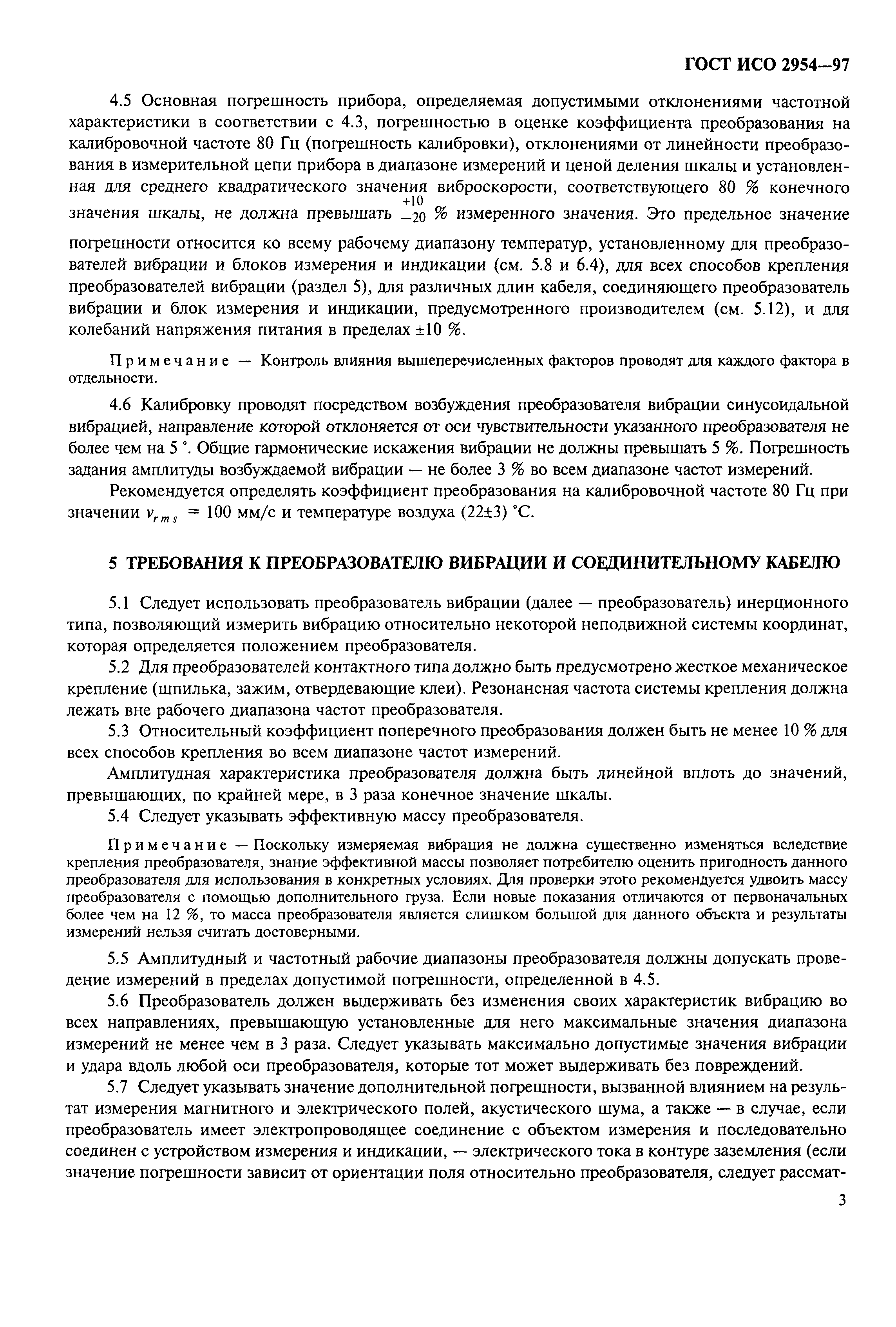 ГОСТ ИСО 2954—97

4.5 Основная погрешность прибора, определяемая допустимыми отклонениями частотной характеристики в соответствии с 4.3, погрешностью в оценке коэффициента преобразования на калибровочной частоте 80 Гц (погрешность калибровки), отклонениями от линейности преобразования в измерительной цепи прибора в диапазоне измерений и ценой деления шкалы и установленная для среднего квадратического значения виброскорости, соответствующего 80 % конечного значения шкалы, не должна превышать $^{+10}_{-20}$ % измеренного значения. Это предельное значение погрешности относится ко всему рабочему диапазону температур, установленному для преобразователей вибрации и блоков измерения и индикации (см. 5.8 и 6.4), для всех способов крепления преобразователей вибрации (раздел 5), для различных длин кабеля, соединяющего преобразователь вибрации и блок измерения и индикации, предусмотренного производителем (см. 5.12), и для колебаний напряжения питания в пределах ±10 %.

Примечание — Контроль влияния вышеперечисленных факторов проводят для каждого фактора в отдельности.

4.6 Калибровку проводят посредством возбуждения преобразователя вибрации синусоидальной вибрацией, направление которой отклоняется от оси чувствительности указанного преобразователя не более чем на 5 °. Общие гармонические искажения вибрации не должны превышать 5 %. Погрешность задания амплитуды возбуждаемой вибрации — не более 3 % во всем диапазоне частот измерений.

Рекомендуется определять коэффициент преобразования на калибровочной частоте 80 Гц при значении $v_{rms}$ = 100 мм/с и температуре воздуха (22±3) °С.

5 ТРЕБОВАНИЯ К ПРЕОБРАЗОВАТЕЛЮ ВИБРАЦИИ И СОЕДИНИТЕЛЬНОМУ КАБЕЛЮ

5.1 Следует использовать преобразователь вибрации (далее — преобразователь) инерционного типа, позволяющий измерить вибрацию относительно некоторой неподвижной системы координат, которая определяется положением преобразователя.

5.2 Для преобразователей контактного типа должно быть предусмотрено жесткое механическое крепление (шпилька, зажим, отвердевающие клеи). Резонансная частота системы крепления должна лежать вне рабочего диапазона частот преобразователя.

5.3 Относительный коэффициент поперечного преобразования должен быть не менее 10 % для всех способов крепления во всем диапазоне частот измерений.

Амплитудная характеристика преобразователя должна быть линейной вплоть до значений, превышающих, по крайней мере, в 3 раза конечное значение шкалы.

5.4 Следует указывать эффективную массу преобразователя.

Примечание — Поскольку измеряемая вибрация не должна существенно изменяться вследствие крепления преобразователя, знание эффективной массы позволяет потребителю оценить пригодность данного преобразователя для использования в конкретных условиях. Для проверки этого рекомендуется удвоить массу преобразователя с помощью дополнительного груза. Если новые показания отличаются от первоначальных более чем на 12 %, то масса преобразователя является слишком большой для данного объекта и результаты измерений нельзя считать достоверными.

5.5 Амплитудный и частотный рабочие диапазоны преобразователя должны допускать проведение измерений в пределах допустимой погрешности, определенной в 4.5.

5.6 Преобразователь должен выдерживать без изменения своих характеристик вибрацию во всех направлениях, превышающую установленные для него максимальные значения диапазона измерений не менее чем в 3 раза. Следует указывать максимально допустимые значения вибрации и удара вдоль любой оси преобразователя, которые тот может выдерживать без повреждений.

5.7 Следует указывать значение дополнительной погрешности, вызванной влиянием на результат измерения магнитного и электрического полей, акустического шума, а также — в случае, если преобразователь имеет электропроводящее соединение с объектом измерения и последовательно соединен с устройством измерения и индикации, — электрического тока в контуре заземления (если значение погрешности зависит от ориентации поля относительно преобразователя, следует рассмат-

3